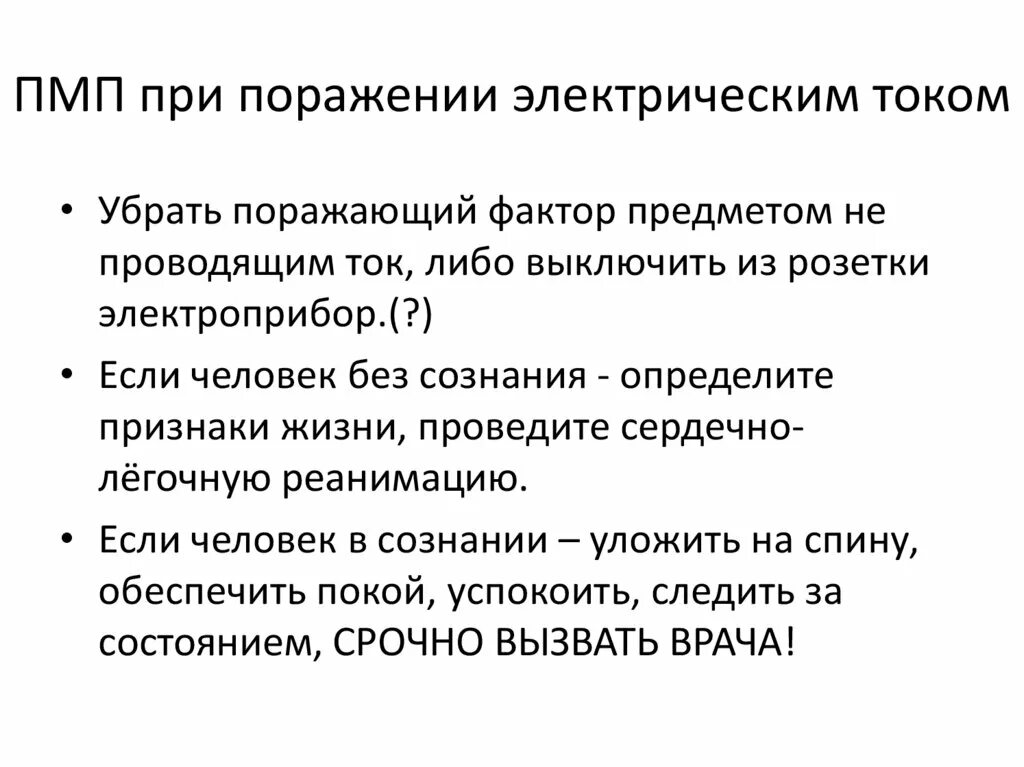 ПМП при поражении электрическим током

• Убрать поражающий фактор предметом не проводящим ток, либо выключить из розетки электроприбор.(?)

• Если человек без сознания - определите признаки жизни, проведите сердечно-лёгочную реанимацию.

• Если человек в сознании – уложить на спину, обеспечить покой, успокоить, следить за состоянием, СРОЧНО ВЫЗВАТЬ ВРАЧА!